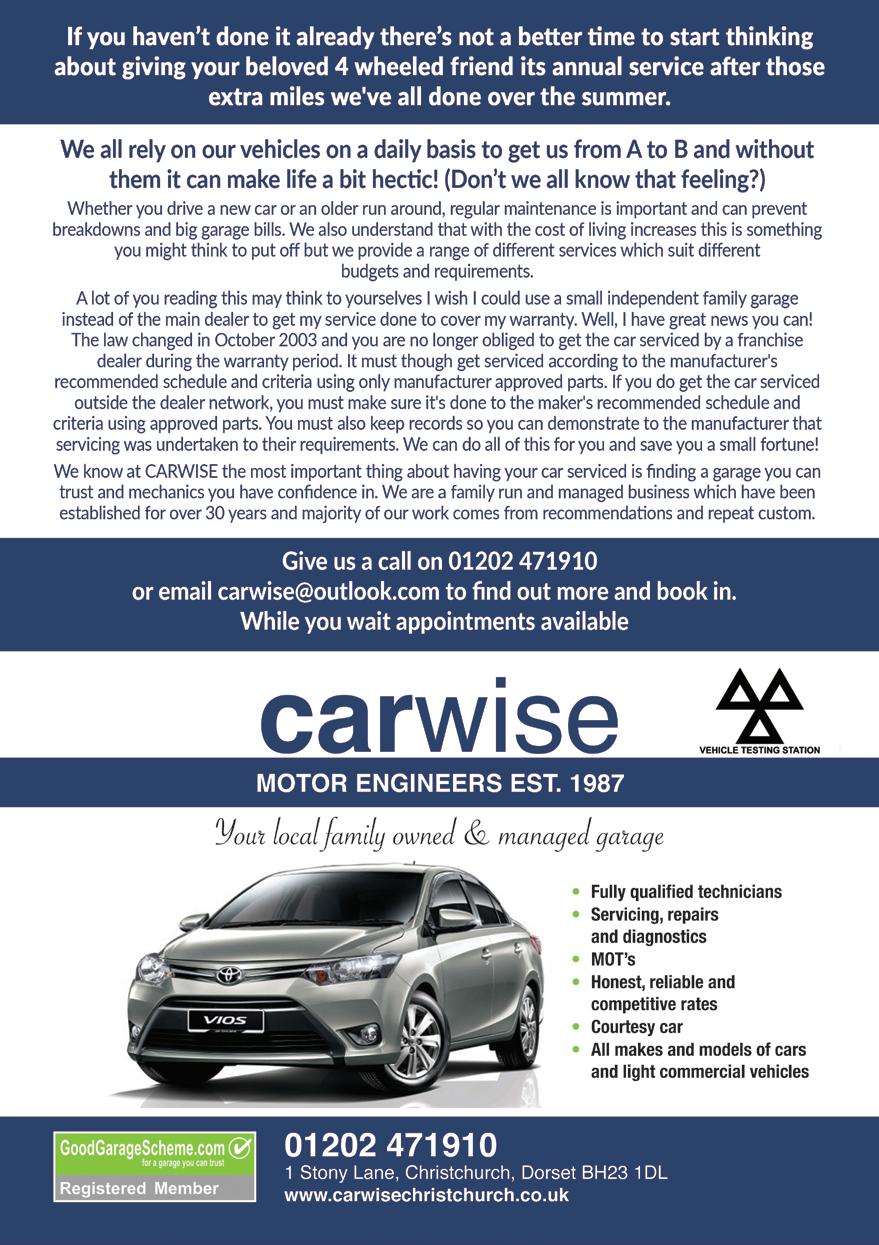 If you haven't done it already there's not a better time to start thinking about giving your beloved 4 wheeled friend its annual service after those extra miles we've all done over the summer.

We all rely on our vehicles on a daily basis to get us from A to B and without them it can make life a bit hectic! (Don't we all know that feeling?)

Whether you drive a new car or an older run around, regular maintenance is important and can prevent breakdowns and big garage bills. We also understand that with the cost of living increases this is something you might think to put off but we provide a range of different services which suit different budgets and requirements.

A lot of you reading this may think to yourselves I wish I could use a small independent family garage instead of the main dealer to get my service done to cover my warranty. Well, I have great news you can! The law changed in October 2003 and you are no longer obliged to get the car serviced by a franchise dealer during the warranty period. It must though get serviced according to the manufacturer's recommended schedule and criteria using only manufacturer approved parts. If you do get the car serviced outside the dealer network, you must make sure it's done to the maker's recommended schedule and criteria using approved parts. You must also keep records so you can demonstrate to the manufacturer that servicing was undertaken to their requirements. We can do all of this for you and save you a small fortune!

We know at CARWISE the most important thing about having your car serviced is finding a garage you can trust and mechanics you have confidence in. We are a family run and managed business which have been established for over 30 years and majority of our work comes from recommendations and repeat custom.

Give us a call on 01202 471910
or email carwise@outlook.com to find out more and book in.
While you wait appointments available

carwise

VEHICLE TESTING STATION

MOTOR ENGINEERS EST. 1987

Your local family owned & managed garage

VIOS

• Fully qualified technicians
• Servicing, repairs and diagnostics
• MOT's
• Honest, reliable and competitive rates
• Courtesy car
• All makes and models of cars and light commercial vehicles

GoodGarageScheme.com
for a garage you can trust
Registered Member

01202 471910
1 Stony Lane, Christchurch, Dorset BH23 1DL
www.carwisechristchurch.co.uk